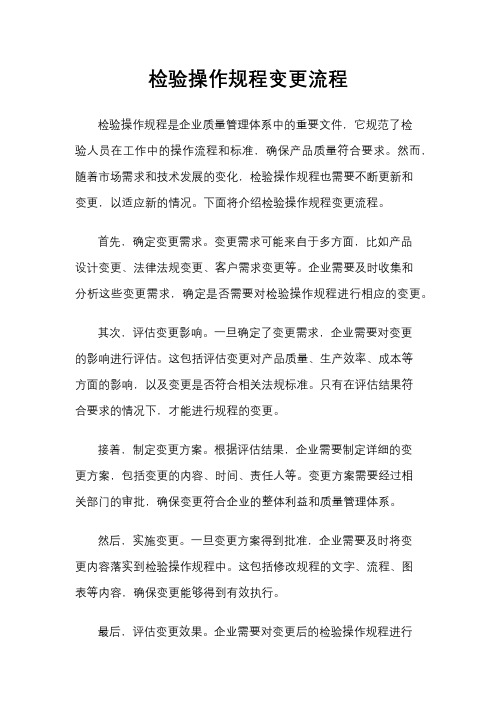 检验操作规程变更流程

检验操作规程是企业质量管理体系中的重要文件，它规范了检验人员在工作中的操作流程和标准，确保产品质量符合要求。然而，随着市场需求和技术发展的变化，检验操作规程也需要不断更新和变更，以适应新的情况。下面将介绍检验操作规程变更流程。

首先，确定变更需求。变更需求可能来自于多方面，比如产品设计变更、法律法规变更、客户需求变更等。企业需要及时收集和分析这些变更需求，确定是否需要对检验操作规程进行相应的变更。

其次，评估变更影响。一旦确定了变更需求，企业需要对变更的影响进行评估。这包括评估变更对产品质量、生产效率、成本等方面的影响，以及变更是否符合相关法规标准。只有在评估结果符合要求的情况下，才能进行规程的变更。

接着，制定变更方案。根据评估结果，企业需要制定详细的变更方案，包括变更的内容、时间、责任人等。变更方案需要经过相关部门的审批，确保变更符合企业的整体利益和质量管理体系。

然后，实施变更。一旦变更方案得到批准，企业需要及时将变更内容落实到检验操作规程中。这包括修改规程的文字、流程、图表等内容，确保变更能够得到有效执行。

最后，评估变更效果。企业需要对变更后的检验操作规程进行